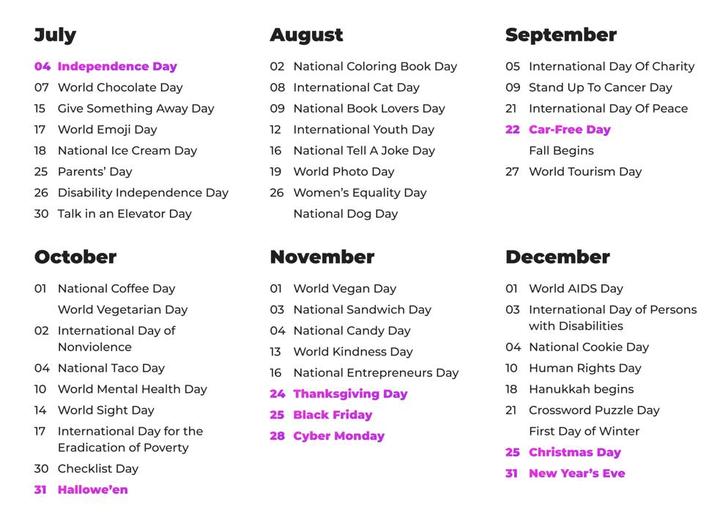 July

04 Independence Day
07 World Chocolate Day
15 Give Something Away Day
17 World Emoji Day
18 National Ice Cream Day
25 Parents' Day
26 Disability Independence Day
30 Talk in an Elevator Day

August

02 National Coloring Book Day
08 International Cat Day
09 National Book Lovers Day
12 International Youth Day
16 National Tell A Joke Day
19 World Photo Day
26 Women's Equality Day
National Dog Day

September

05 International Day Of Charity
09 Stand Up To Cancer Day
21 International Day Of Peace
22 Car-Free Day
Fall Begins
27 World Tourism Day

October

01 National Coffee Day
World Vegetarian Day
02 International Day of Nonviolence
04 National Taco Day
10 World Mental Health Day
14 World Sight Day
17 International Day for the Eradication of Poverty
30 Checklist Day
31 Hallowe'en

November

01 World Vegan Day
03 National Sandwich Day
04 National Candy Day
13 World Kindness Day
16 National Entrepreneurs Day
24 Thanksgiving Day
25 Black Friday
28 Cyber Monday

December

01 World AIDS Day
03 International Day of Persons with Disabilities
04 National Cookie Day
10 Human Rights Day
18 Hanukkah begins
21 Crossword Puzzle Day
First Day of Winter
25 Christmas Day
31 New Year's Eve